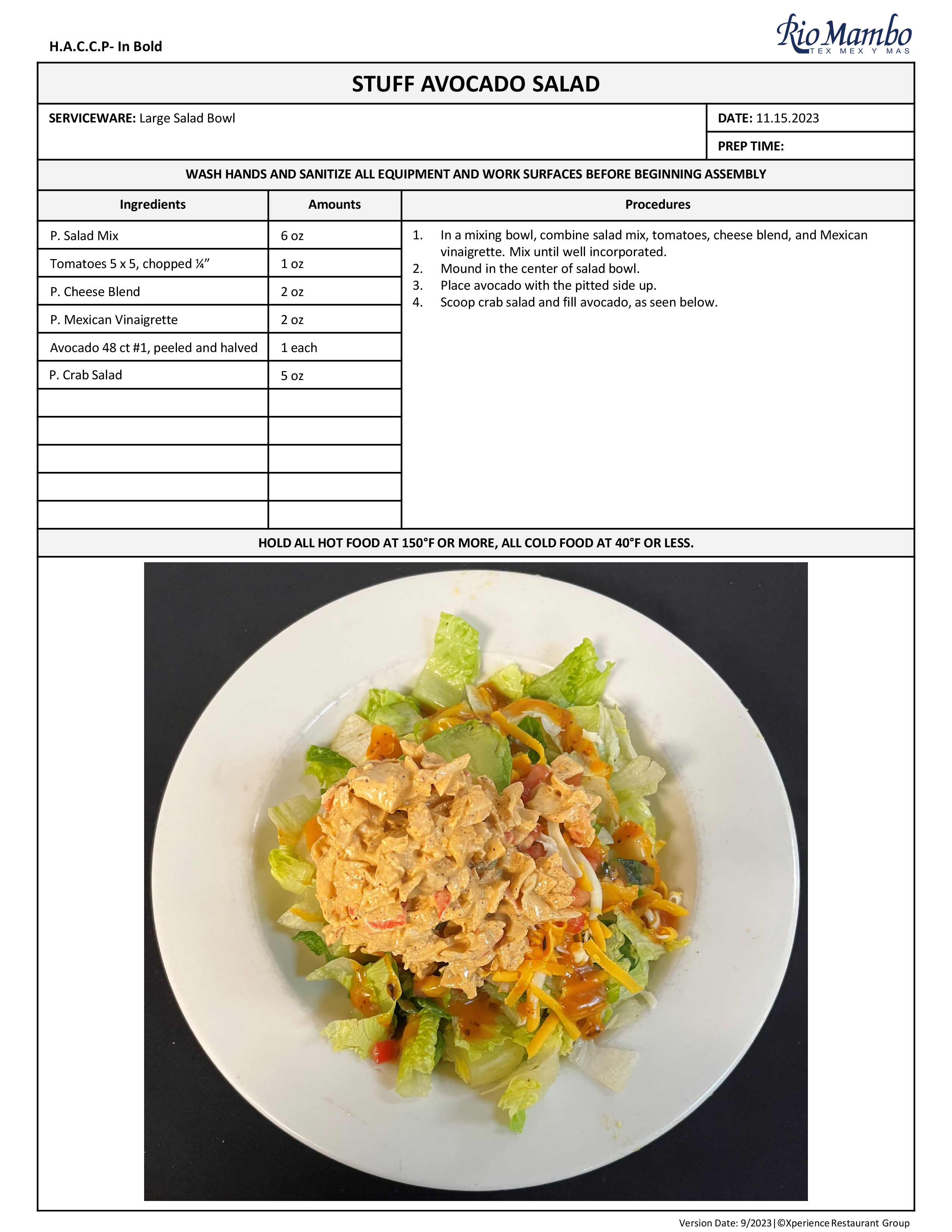 H.A.C.C.P- In Bold

Rio Mambo
TEX MEX Y MAS

STUFF AVOCADO SALAD

SERVICEWARE: Large Salad Bowl

DATE: 11.15.2023

PREP TIME:

WASH HANDS AND SANITIZE ALL EQUIPMENT AND WORK SURFACES BEFORE BEGINNING ASSEMBLY

| Ingredients | Amounts |
|---|---|
| P. Salad Mix | 6 oz |
| Tomatoes 5 x 5, chopped ¼” | 1 oz |
| P. Cheese Blend | 2 oz |
| P. Mexican Vinaigrette | 2 oz |
| Avocado 48 ct #1, peeled and halved | 1 each |
| P. Crab Salad | 5 oz |
| | |
| | |
| | |
| | |
| | |

Procedures

1. In a mixing bowl, combine salad mix, tomatoes, cheese blend, and Mexican vinaigrette. Mix until well incorporated.
2. Mound in the center of salad bowl.
3. Place avocado with the pitted side up.
4. Scoop crab salad and fill avocado, as seen below.

HOLD ALL HOT FOOD AT 150°F OR MORE, ALL COLD FOOD AT 40°F OR LESS.

Version Date: 9/2023|©Xperience Restaurant Group